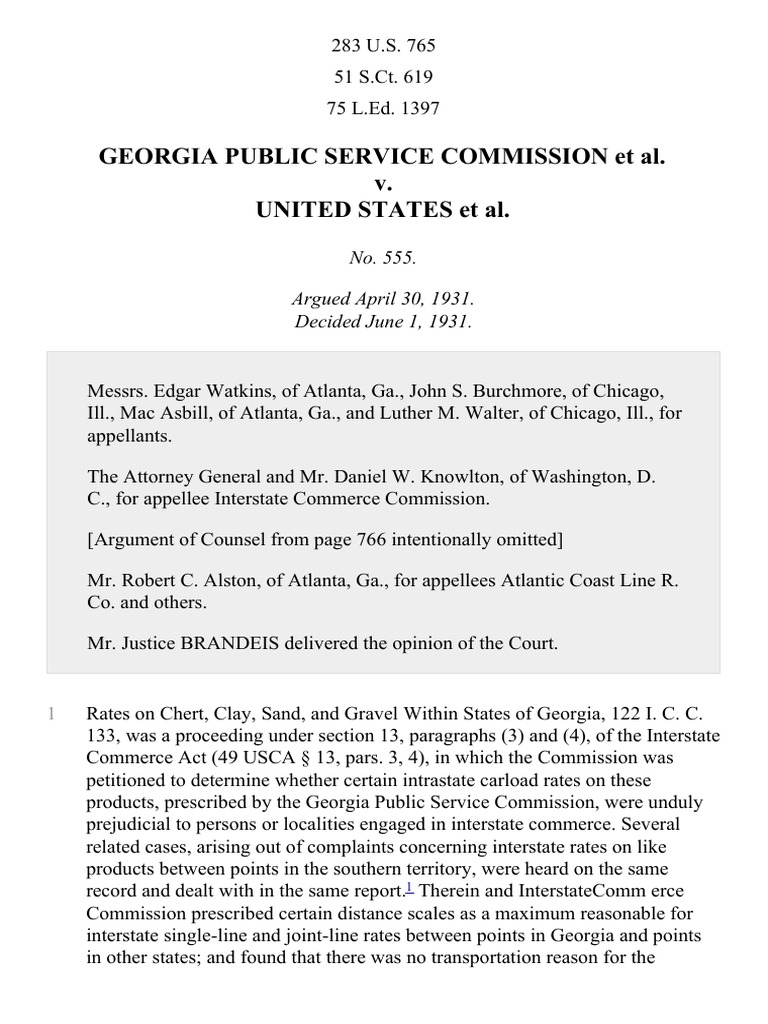 283 U.S. 765

51 S.Ct. 619

75 L.Ed. 1397

GEORGIA PUBLIC SERVICE COMMISSION et al.
v.
UNITED STATES et al.

No. 555.

Argued April 30, 1931.
Decided June 1, 1931.

Messrs. Edgar Watkins, of Atlanta, Ga., John S. Burchmore, of Chicago, Ill., Mac Asbill, of Atlanta, Ga., and Luther M. Walter, of Chicago, Ill., for appellants.

The Attorney General and Mr. Daniel W. Knowlton, of Washington, D. C., for appellee Interstate Commerce Commission.

[Argument of Counsel from page 766 intentionally omitted]

Mr. Robert C. Alston, of Atlanta, Ga., for appellees Atlantic Coast Line R. Co. and others.

Mr. Justice BRANDEIS delivered the opinion of the Court.

1 Rates on Chert, Clay, Sand, and Gravel Within States of Georgia, 122 I. C. C. 133, was a proceeding under section 13, paragraphs (3) and (4), of the Interstate Commerce Act (49 USCA § 13, pars. 3, 4), in which the Commission was petitioned to determine whether certain intrastate carload rates on these products, prescribed by the Georgia Public Service Commission, were unduly prejudicial to persons or localities engaged in interstate commerce. Several related cases, arising out of complaints concerning interstate rates on like products between points in the southern territory, were heard on the same record and dealt with in the same report.$^1$ Therein and InterstateComm erce Commission prescribed certain distance scales as a maximum reasonable for interstate single-line and joint-line rates between points in Georgia and points in other states; and found that there was no transportation reason for the